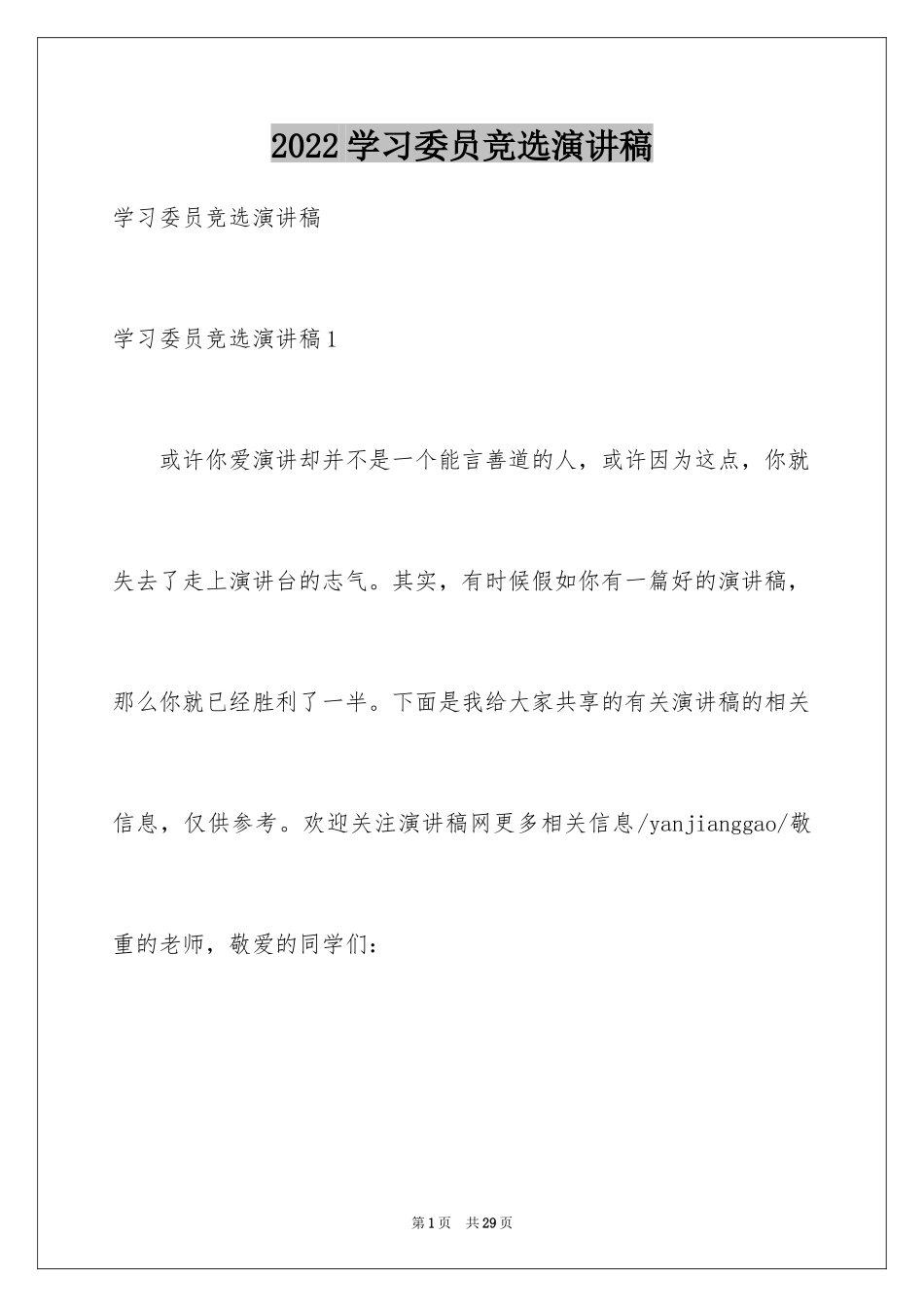 2022学习委员竞选演讲稿

学习委员竞选演讲稿

学习委员竞选演讲稿1

或许你爱演讲却并不是一个能言善道的人，或许因为这点，你就失去了走上演讲台的志气。其实，有时候假如你有一篇好的演讲稿，那么你就已经胜利了一半。下面是我给大家共享的有关演讲稿的相关信息，仅供参考。欢迎关注演讲稿网更多相关信息/yanjianggao/敬重的老师，敬爱的同学们：

第1页 共29页